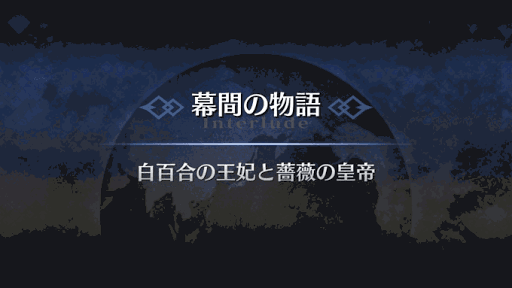 幕間の物語
Interlude

白百合の王妃と薔薇の皇帝